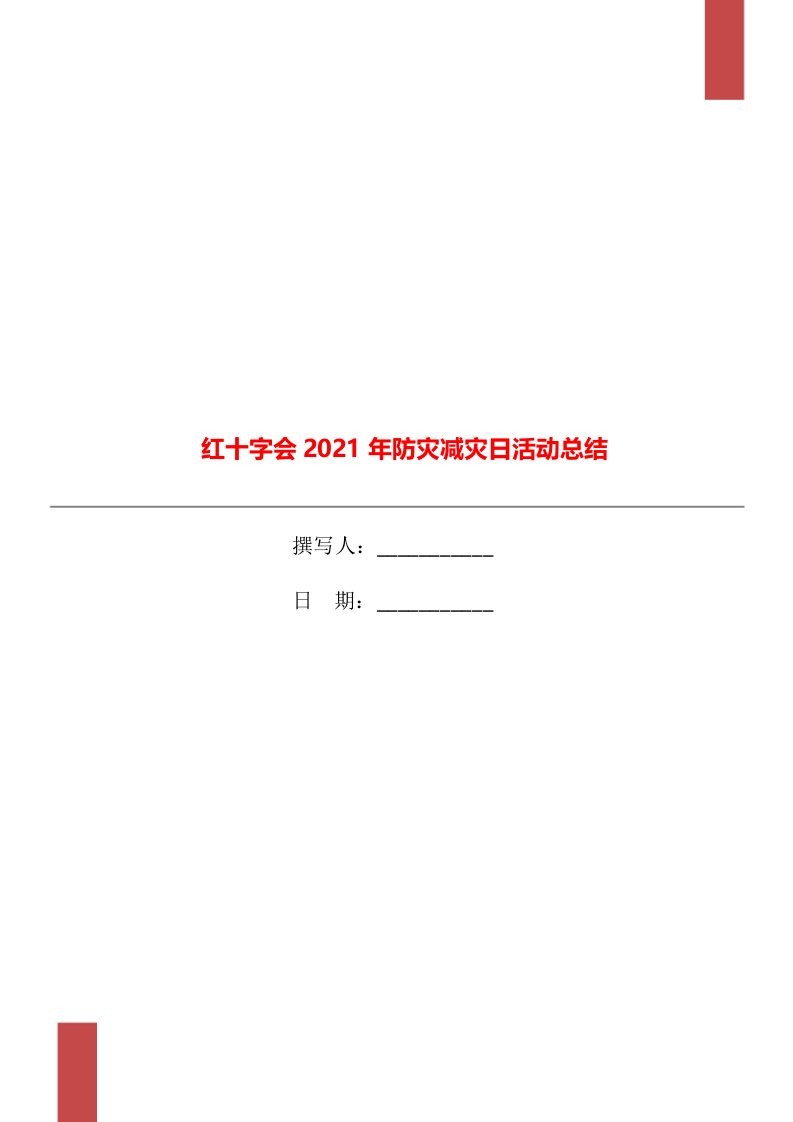 红十字会 2021 年防灾减灾日活动总结

撰写人：___________

日　期：___________